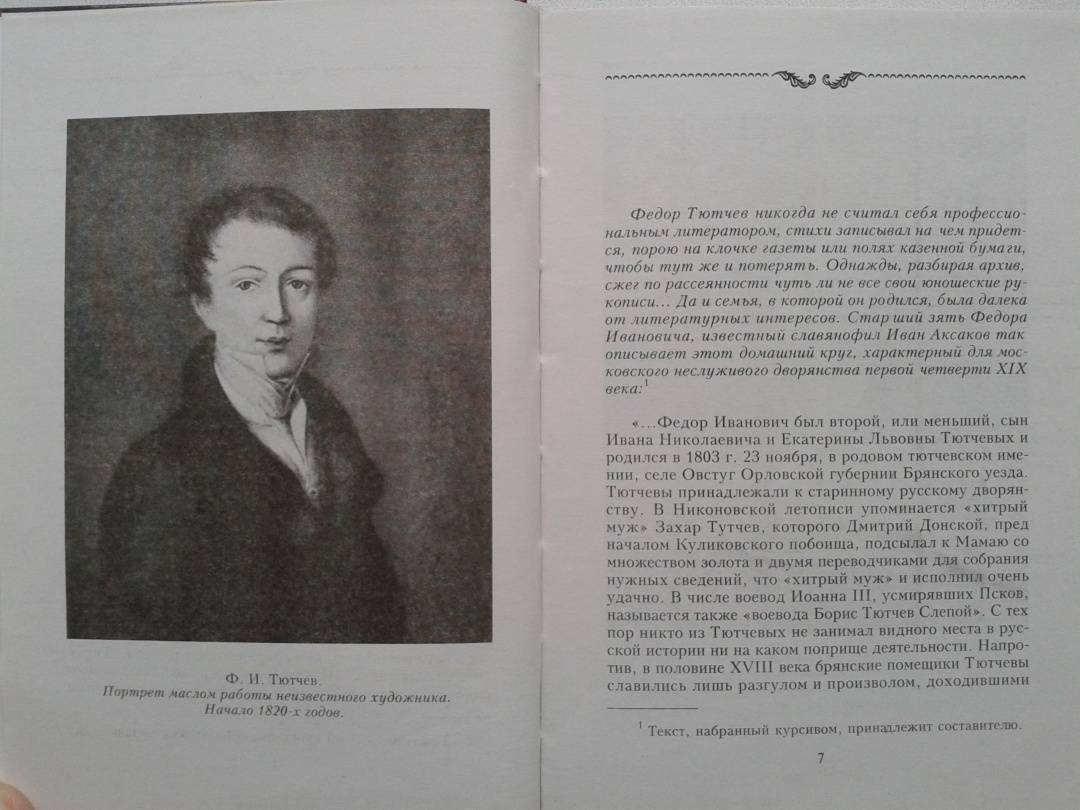 Ф. И. Тютчев.
Портрет маслом работы неизвестного художника.
Начало 1820-х годов.

Федор Тютчев никогда не считал себя профессиональным литератором, стихи записывал на чем придется, порою на клочке газеты или полях казенной бумаги, чтобы тут же и потерять. Однажды, разбирая архив, сжег по рассеянности чуть ли не все свои юношеские рукописи... Да и семья, в которой он родился, была далека от литературных интересов. Старший зять Федора Ивановича, известный славянофил Иван Аксаков так описывает этот домашний круг, характерный для московского неслуживого дворянства первой четверти XIX века:$^1$

«...Федор Иванович был второй, или меньший, сын Ивана Николаевича и Екатерины Львовны Тютчевых и родился в 1803 г. 23 ноября, в родовом тютчевском имении, селе Овстуг Орловской губернии Брянского уезда. Тютчевы принадлежали к старинному русскому дворянству. В Никоновской летописи упоминается «хитрый муж» Захар Тутчев, которого Дмитрий Донской, пред началом Куликовского побоища, подсылал к Мамаю со множеством золота и двумя переводчиками для собрания нужных сведений, что «хитрый муж» и исполнил очень удачно. В числе воевод Иоанна III, усмирявших Псков, называется также «воевода Борис Тютчев Слепой». С тех пор никто из Тютчевых не занимал видного места в русской истории ни на каком поприще деятельности. Напротив, в половине XVIII века брянские помещики Тютчевы славились лишь разгулом и произволом, доходившими

$^1$ Текст, набранный курсивом, принадлежит составителю.

7